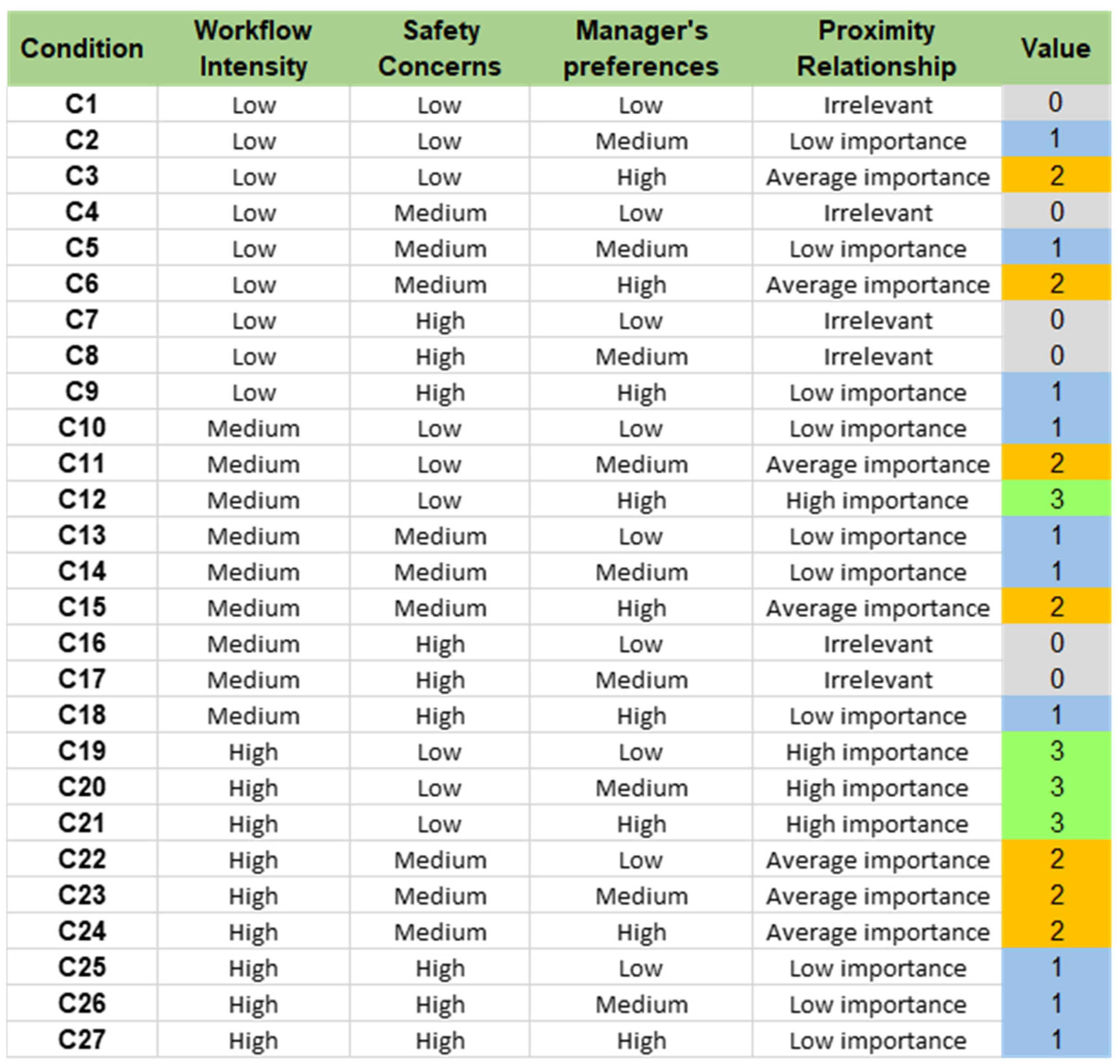 | Condition | Workflow Intensity | Safety Concerns | Manager's preferences | Proximity Relationship | Value |
|---|---|---|---|---|---|
| C1 | Low | Low | Low | Irrelevant | 0 |
| C2 | Low | Low | Medium | Low importance | 1 |
| C3 | Low | Low | High | Average importance | 2 |
| C4 | Low | Medium | Low | Irrelevant | 0 |
| C5 | Low | Medium | Medium | Low importance | 1 |
| C6 | Low | Medium | High | Average importance | 2 |
| C7 | Low | High | Low | Irrelevant | 0 |
| C8 | Low | High | Medium | Irrelevant | 0 |
| C9 | Low | High | High | Low importance | 1 |
| C10 | Medium | Low | Low | Low importance | 1 |
| C11 | Medium | Low | Medium | Average importance | 2 |
| C12 | Medium | Low | High | High importance | 3 |
| C13 | Medium | Medium | Low | Low importance | 1 |
| C14 | Medium | Medium | Medium | Low importance | 1 |
| C15 | Medium | Medium | High | Average importance | 2 |
| C16 | Medium | High | Low | Irrelevant | 0 |
| C17 | Medium | High | Medium | Irrelevant | 0 |
| C18 | Medium | High | High | Low importance | 1 |
| C19 | High | Low | Low | High importance | 3 |
| C20 | High | Low | Medium | High importance | 3 |
| C21 | High | Low | High | High importance | 3 |
| C22 | High | Medium | Low | Average importance | 2 |
| C23 | High | Medium | Medium | Average importance | 2 |
| C24 | High | Medium | High | Average importance | 2 |
| C25 | High | High | Low | Low importance | 1 |
| C26 | High | High | Medium | Low importance | 1 |
| C27 | High | High | High | Low importance | 1 |